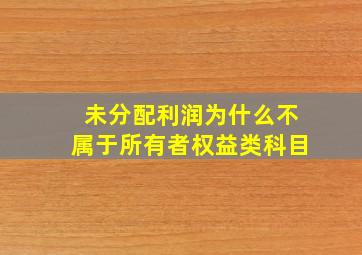 未分配利润为什么不属于所有者权益类科目